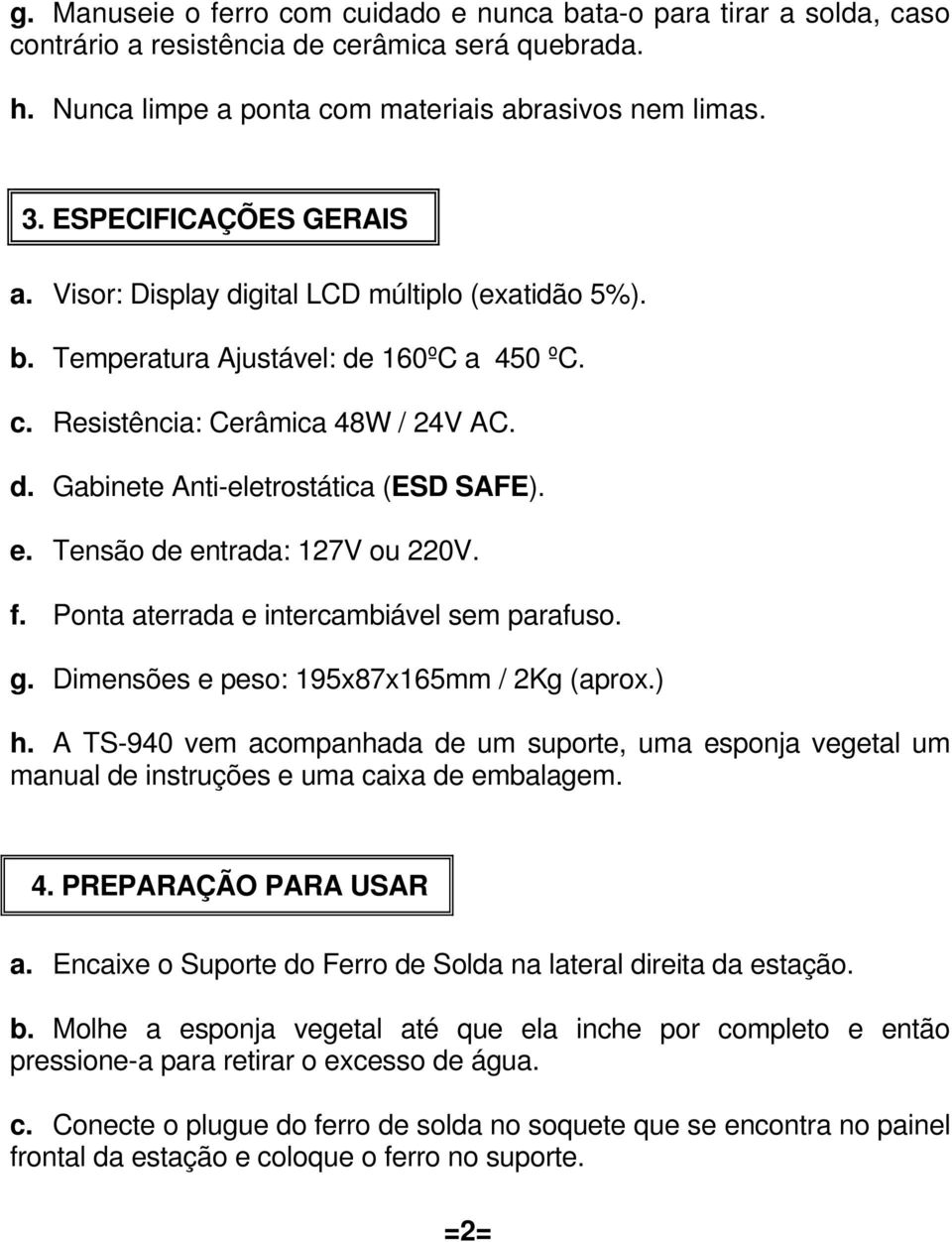 g. Manuseie o ferro com cuidado e nunca bata-o para tirar a solda, caso contrário a resistência de cerâmica será quebrada.

h. Nunca limpe a ponta com materiais abrasivos nem limas.

3. ESPECIFICAÇÕES GERAIS

a. Visor: Display digital LCD múltiplo (exatidão 5%).

b. Temperatura Ajustável: de 160ºC a 450 ºC.

c. Resistência: Cerâmica 48W / 24V AC.

d. Gabinete Anti-eletrostática (ESD SAFE).

e. Tensão de entrada: 127V ou 220V.

f. Ponta aterrada e intercambiável sem parafuso.

g. Dimensões e peso: 195x87x165mm / 2Kg (aprox.)

h. A TS-940 vem acompanhada de um suporte, uma esponja vegetal um manual de instruções e uma caixa de embalagem.

4. PREPARAÇÃO PARA USAR

a. Encaixe o Suporte do Ferro de Solda na lateral direita da estação.

b. Molhe a esponja vegetal até que ela inche por completo e então pressione-a para retirar o excesso de água.

c. Conecte o plugue do ferro de solda no soquete que se encontra no painel frontal da estação e coloque o ferro no suporte.

=2=